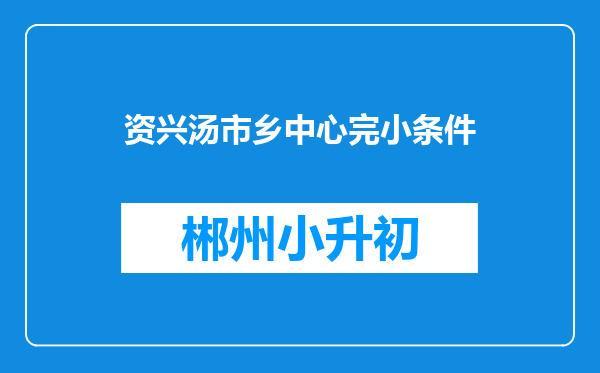 资兴汤市乡中心完小条件

郴州小升初